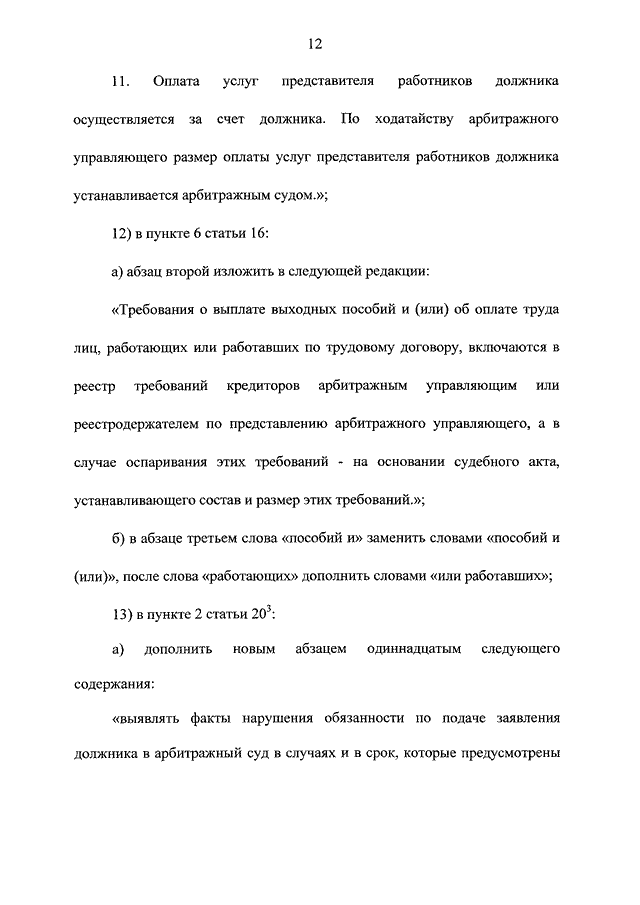 12

11. Оплата услуг представителя работников должника осуществляется за счет должника. По ходатайству арбитражного управляющего размер оплаты услуг представителя работников должника устанавливается арбитражным судом.»;

12) в пункте 6 статьи 16:

а) абзац второй изложить в следующей редакции:

«Требования о выплате выходных пособий и (или) об оплате труда лиц, работающих или работавших по трудовому договору, включаются в реестр требований кредиторов арбитражным управляющим или реестродержателем по представлению арбитражного управляющего, а в случае оспаривания этих требований - на основании судебного акта, устанавливающего состав и размер этих требований.»;

б) в абзаце третьем слова «пособий и» заменить словами «пособий и (или)», после слова «работающих» дополнить словами «или работавших»;

13) в пункте 2 статьи $20^3$:

а) дополнить новым абзацем одиннадцатым следующего содержания:

«выявлять факты нарушения обязанности по подаче заявления должника в арбитражный суд в случаях и в срок, которые предусмотрены